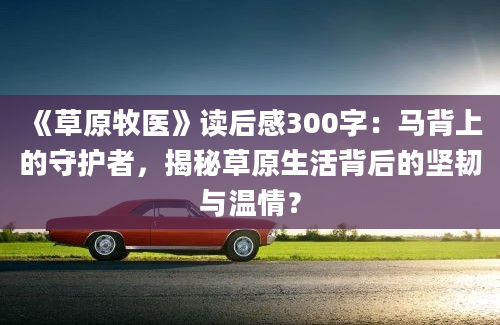 《草原牧医》读后感300字：马背上的守护者，揭秘草原生活背后的坚韧与温情？